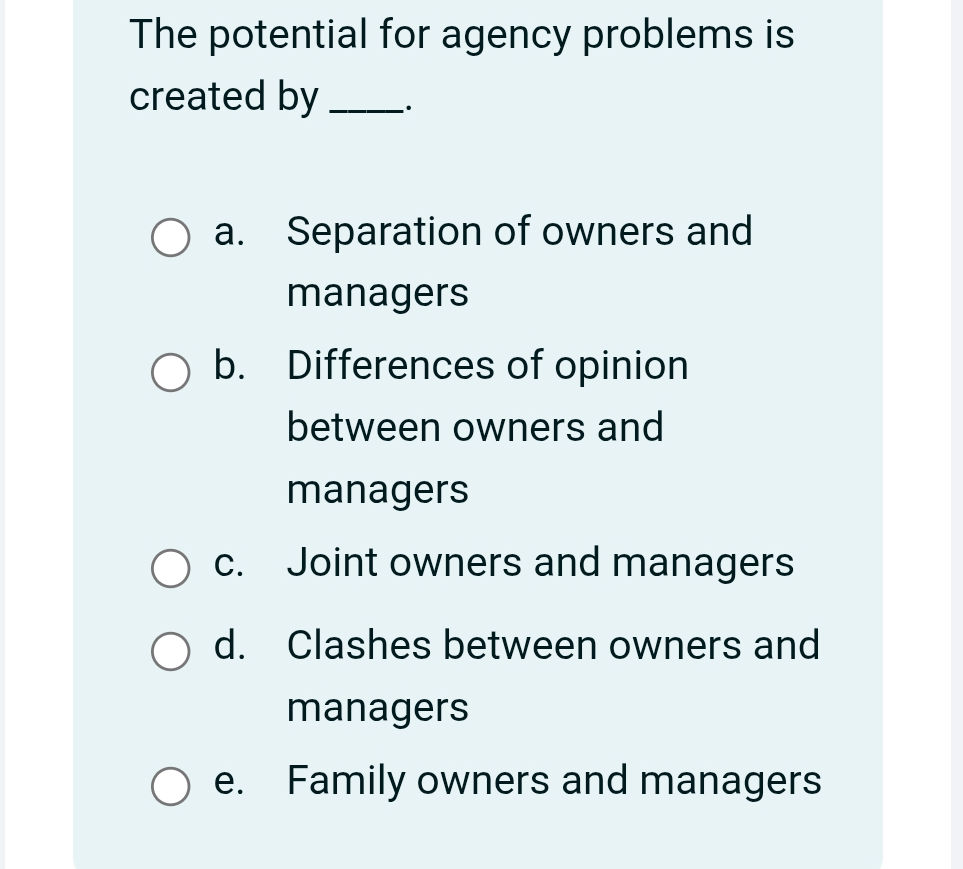 The potential for agency problems is created by ____.

a. Separation of owners and managers

b. Differences of opinion between owners and managers

c. Joint owners and managers

d. Clashes between owners and managers

e. Family owners and managers